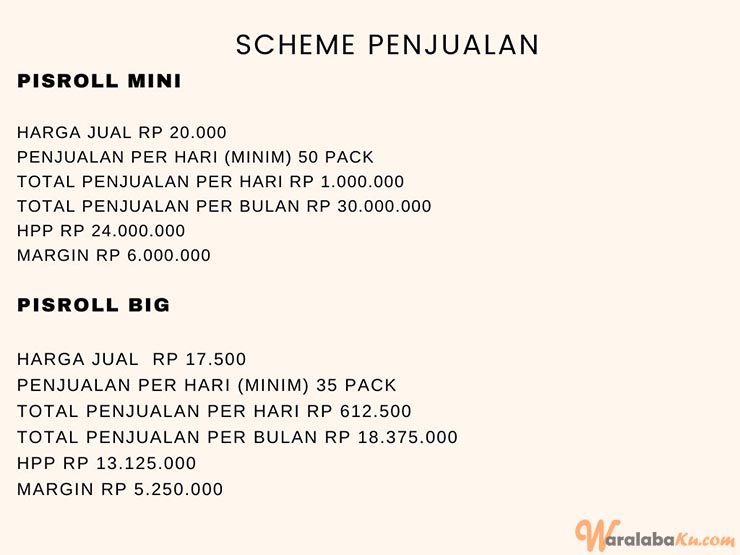 SCHEME PENJUALAN

PISROLL MINI

HARGA JUAL RP 20.000
PENJUALAN PER HARI (MINIM) 50 PACK
TOTAL PENJUALAN PER HARI RP 1.000.000
TOTAL PENJUALAN PER BULAN RP 30.000.000
HPP RP 24.000.000
MARGIN RP 6.000.000

PISROLL BIG

HARGA JUAL RP 17.500
PENJUALAN PER HARI (MINIM) 35 PACK
TOTAL PENJUALAN PER HARI RP 612.500
TOTAL PENJUALAN PER BULAN RP 18.375.000
HPP RP 13.125.000
MARGIN RP 5.250.000

WaralabaKu.com